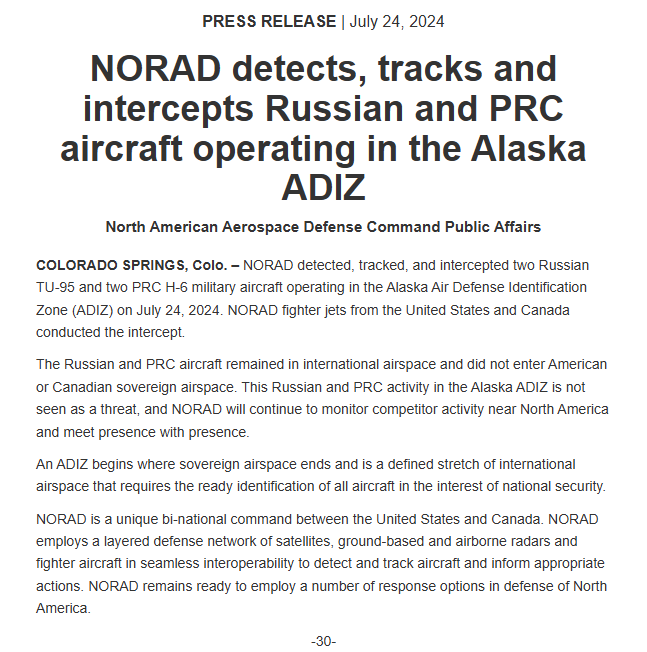 PRESS RELEASE | July 24, 2024

NORAD detects, tracks and intercepts Russian and PRC aircraft operating in the Alaska ADIZ

North American Aerospace Defense Command Public Affairs

COLORADO SPRINGS, Colo. – NORAD detected, tracked, and intercepted two Russian TU-95 and two PRC H-6 military aircraft operating in the Alaska Air Defense Identification Zone (ADIZ) on July 24, 2024. NORAD fighter jets from the United States and Canada conducted the intercept.

The Russian and PRC aircraft remained in international airspace and did not enter American or Canadian sovereign airspace. This Russian and PRC activity in the Alaska ADIZ is not seen as a threat, and NORAD will continue to monitor competitor activity near North America and meet presence with presence.

An ADIZ begins where sovereign airspace ends and is a defined stretch of international airspace that requires the ready identification of all aircraft in the interest of national security.

NORAD is a unique bi-national command between the United States and Canada. NORAD employs a layered defense network of satellites, ground-based and airborne radars and fighter aircraft in seamless interoperability to detect and track aircraft and inform appropriate actions. NORAD remains ready to employ a number of response options in defense of North America.

-30-